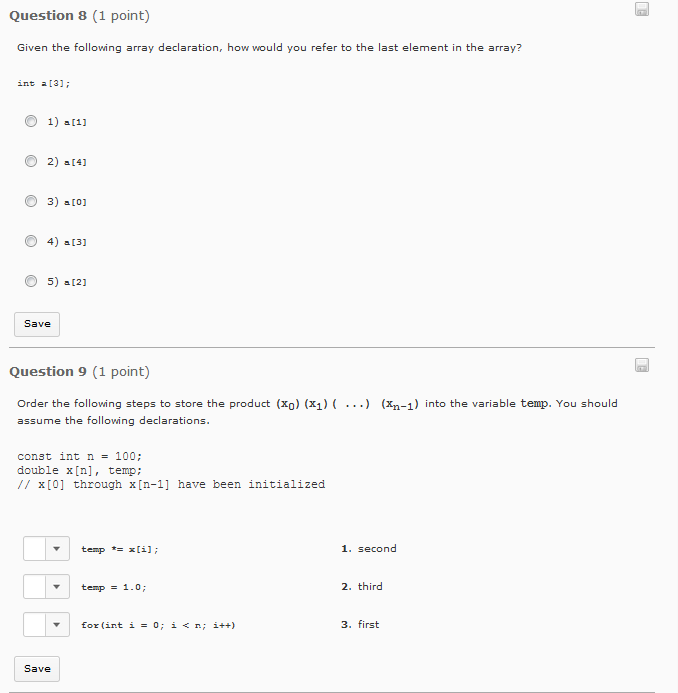 Question 8 (1 point)

Given the following array declaration, how would you refer to the last element in the array?

int a[3];

1) a[1]

2) a[4]

3) a[0]

4) a[3]

5) a[2]

Save

Question 9 (1 point)

Order the following steps to store the product $(x_0)(x_1)(\ldots)(x_{n-1})$ into the variable temp. You should assume the following declarations.

const int n = 100;
double x[n], temp;
// x[0] through x[n-1] have been initialized

temp *= x[i];

temp = 1.0;

for(int i = 0; i < n; i++)

1. second

2. third

3. first

Save